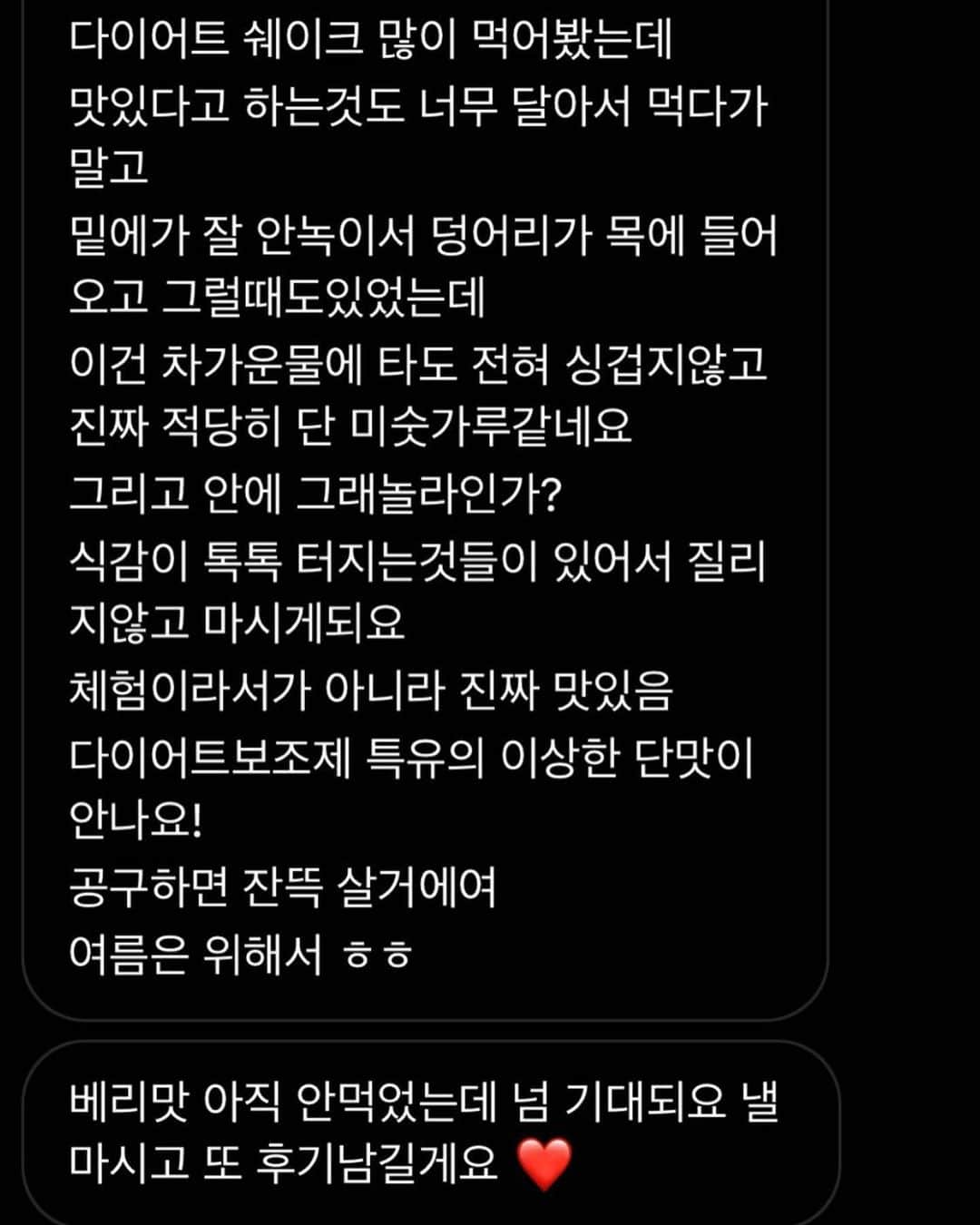 다이어트 쉐이크 많이 먹어봤는데
맛있다고 하는것도 너무 달아서 먹다가 말고
밑에가 잘 안녹이서 덩어리가 목에 들어오고 그럴때도있었는데
이건 차가운물에 타도 전혀 싱겁지않고 진짜 적당히 단 미숫가루같네요
그리고 안에 그래놀라인가?
식감이 톡톡 터지는것들이 있어서 질리지않고 마시게되요
체험이라서가 아니라 진짜 맛있음
다이어트보조제 특유의 이상한 단맛이 안나요!
공구하면 잔뜩 살거에여
여름은 위해서 ㅎㅎ

베리맛 아직 안먹었는데 넘 기대되요 낼 마시고 또 후기남길게요 ❤️